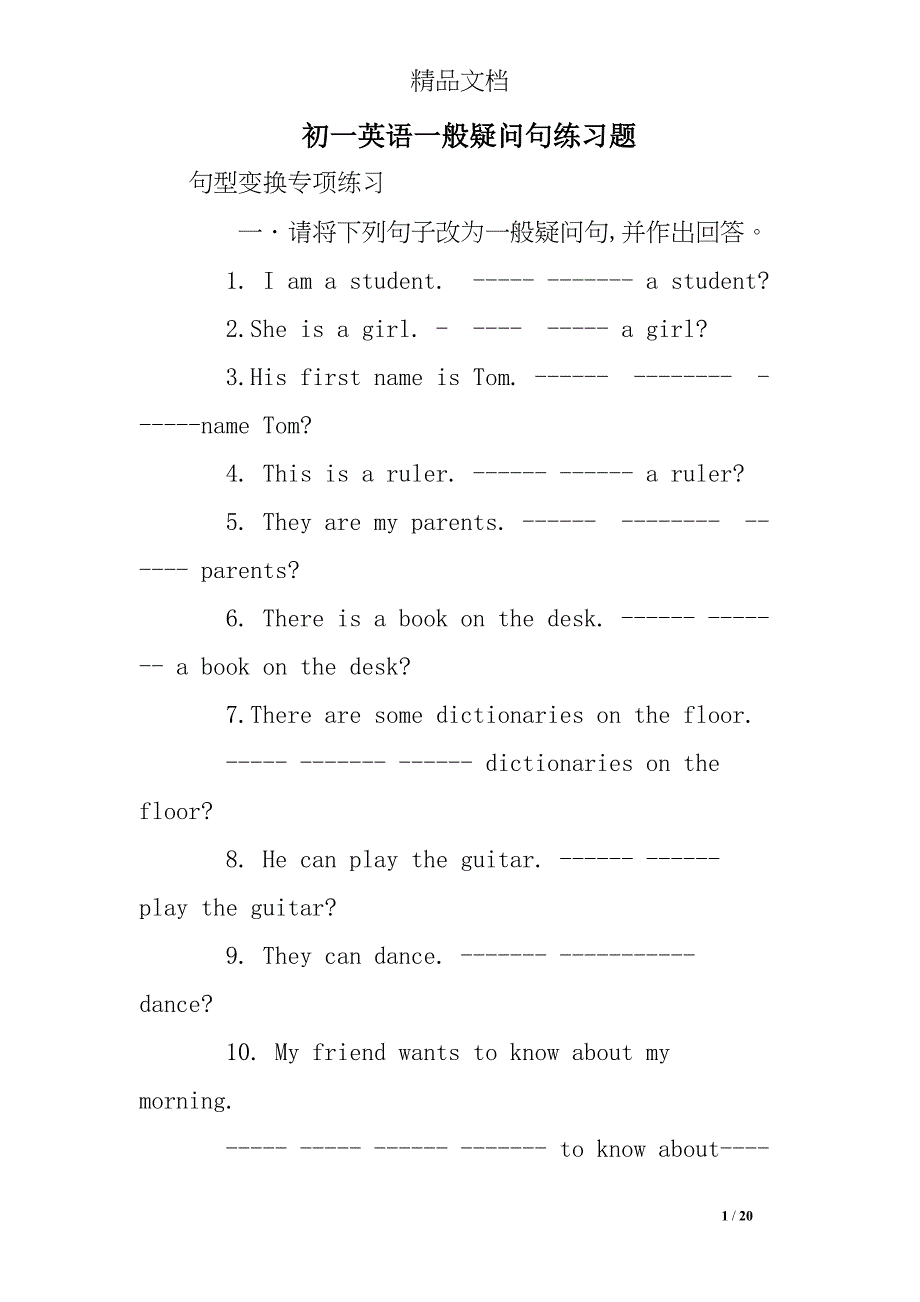 精品文档

初一英语一般疑问句练习题

句型变换专项练习

一·请将下列句子改为一般疑问句,并作出回答。

1. I am a student. ----- ------- a student?

2.She is a girl. - ---- ----- a girl?

3.His first name is Tom. ------ -------- ------name Tom?

4. This is a ruler. ------ ------ a ruler?

5. They are my parents. ------ -------- ------ parents?

6. There is a book on the desk. ------ ------- a book on the desk?

7.There are some dictionaries on the floor.

----- ------- ------ dictionaries on the floor?

8. He can play the guitar. ------ ------ play the guitar?

9. They can dance. ------- ----------- dance?

10. My friend wants to know about my morning.

----- ----- ------ ------- to know about----

1 / 20